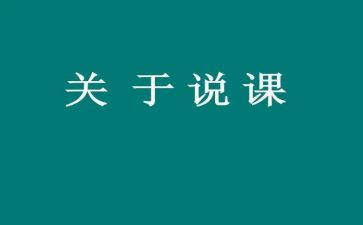 关于说课